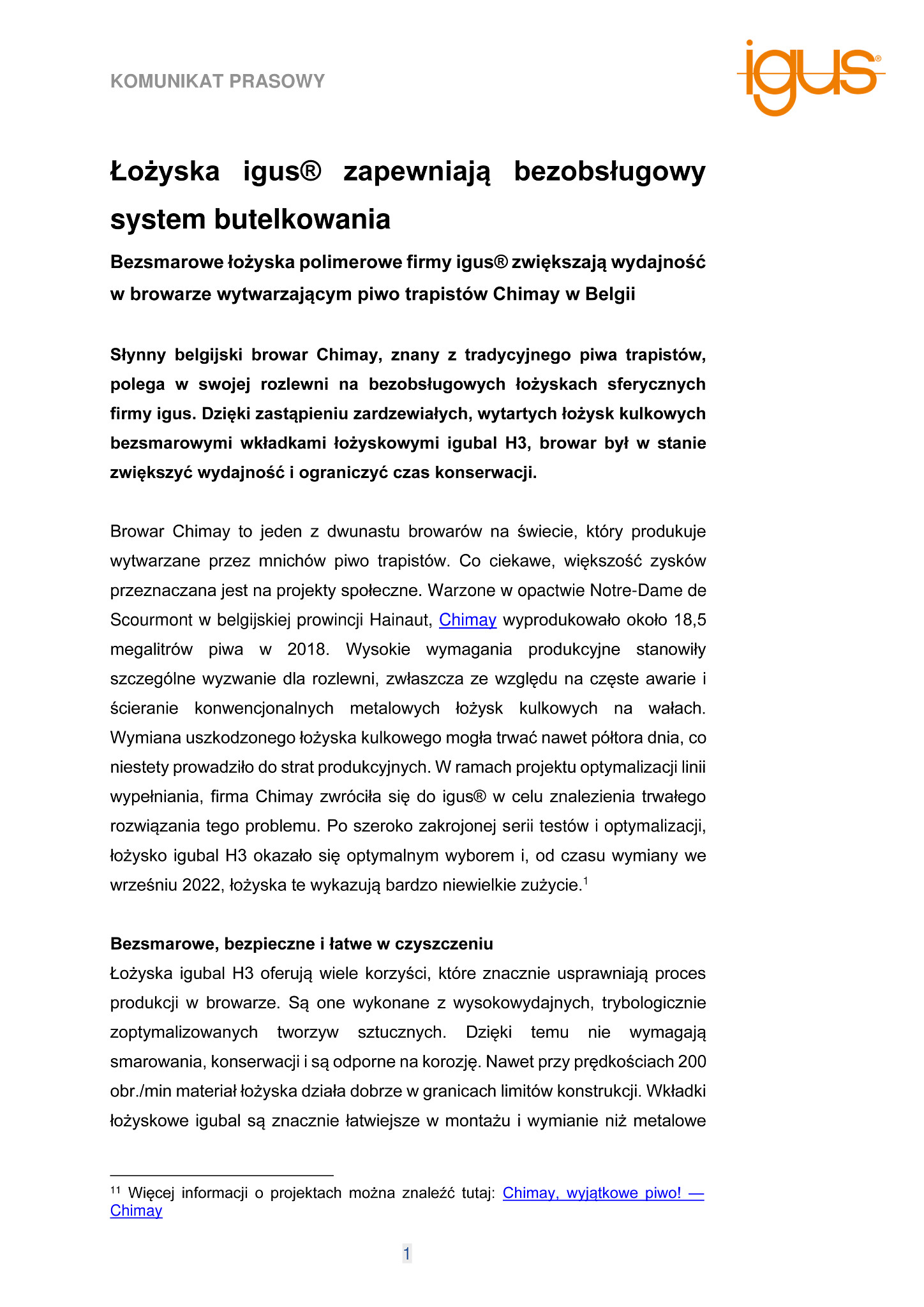 KOMUNIKAT PRASOWY

igus®

Łożyska igus® zapewniają bezobsługowy system butelkowania

Bezsmarowe łożyska polimerowe firmy igus® zwiększają wydajność w browarze wytwarzającym piwo trapistów Chimay w Belgii

Słynny belgijski browar Chimay, znany z tradycyjnego piwa trapistów, polega w swojej rozlewni na bezobsługowych łożyskach sferycznych firmy igus. Dzięki zastąpieniu zardzewiałych, wytartych łożysk kulkowych bezsmarowymi wkładkami łożyskowymi igubal H3, browar był w stanie zwiększyć wydajność i ograniczyć czas konserwacji.

Browar Chimay to jeden z dwunastu browarów na świecie, który produkuje wytwarzane przez mnichów piwo trapistów. Co ciekawe, większość zysków przeznaczana jest na projekty społeczne. Warzone w opactwie Notre-Dame de Scourmont w belgijskiej prowincji Hainaut, Chimay wyprodukowało około 18,5 megalitrów piwa w 2018. Wysokie wymagania produkcyjne stanowiły szczególne wyzwanie dla rozlewni, zwłaszcza ze względu na częste awarie i ścieranie konwencjonalnych metalowych łożysk kulkowych na wałach. Wymiana uszkodzonego łożyska kulkowego mogła trwać nawet półtora dnia, co niestety prowadziło do strat produkcyjnych. W ramach projektu optymalizacji linii wypełniania, firma Chimay zwróciła się do igus® w celu znalezienia trwałego rozwiązania tego problemu. Po szeroko zakrojonej serii testów i optymalizacji, łożysko igubal H3 okazało się optymalnym wyborem i, od czasu wymiany we wrześniu 2022, łożyska te wykazują bardzo niewielkie zużycie.$^1$

Bezsmarowe, bezpieczne i łatwe w czyszczeniu
Łożyska igubal H3 oferują wiele korzyści, które znacznie usprawniają proces produkcji w browarze. Są one wykonane z wysokowydajnych, trybologicznie zoptymalizowanych tworzyw sztucznych. Dzięki temu nie wymagają smarowania, konserwacji i są odporne na korozję. Nawet przy prędkościach 200 obr./min materiał łożyska działa dobrze w granicach limitów konstrukcji. Wkładki łożyskowe igubal są znacznie łatwiejsze w montażu i wymianie niż metalowe

$^{11}$ Więcej informacji o projektach można znaleźć tutaj: Chimay, wyjątkowe piwo! — Chimay

1